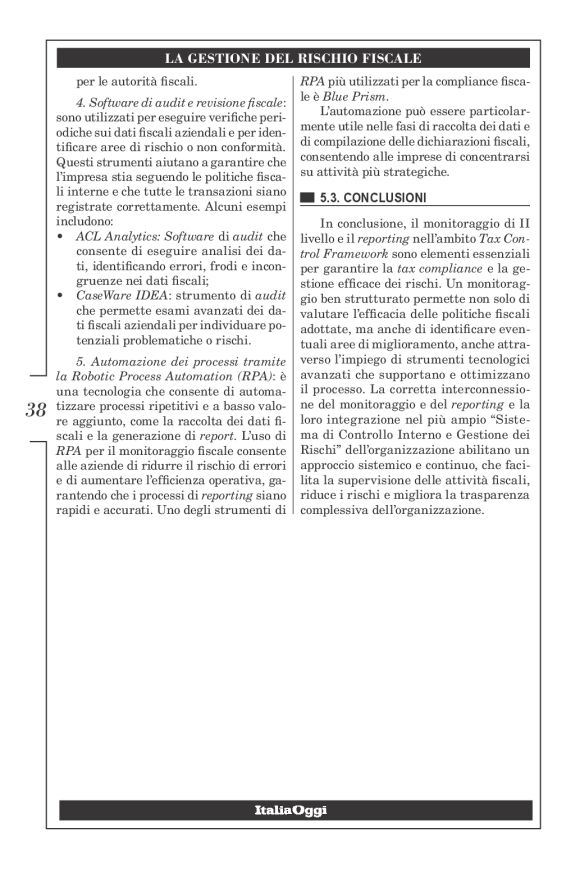 LA GESTIONE DEL RISCHIO FISCALE

per le autorità fiscali.

4. Software di audit e revisione fiscale: sono utilizzati per eseguire verifiche periodiche sui dati fiscali aziendali e per identificare aree di rischio o non conformità. Questi strumenti aiutano a garantire che l'impresa stia seguendo le politiche fiscali interne e che tutte le transazioni siano registrate correttamente. Alcuni esempi includono:
• ACL Analytics: Software di audit che consente di eseguire analisi dei dati, identificando errori, frodi e incongruenze nei dati fiscali;
• CaseWare IDEA: strumento di audit che permette esami avanzati dei dati fiscali aziendali per individuare potenziali problematiche o rischi.

5. Automazione dei processi tramite la Robotic Process Automation (RPA): è una tecnologia che consente di automatizzare processi ripetitivi e a basso valore aggiunto, come la raccolta dei dati fiscali e la generazione di report. L'uso di RPA per il monitoraggio fiscale consente alle aziende di ridurre il rischio di errori e di aumentare l'efficienza operativa, garantendo che i processi di reporting siano rapidi e accurati. Uno degli strumenti di RPA più utilizzati per la compliance fiscale è Blue Prism.

L'automazione può essere particolarmente utile nelle fasi di raccolta dei dati e di compilazione delle dichiarazioni fiscali, consentendo alle imprese di concentrarsi su attività più strategiche.

5.3. CONCLUSIONI

In conclusione, il monitoraggio di II livello e il reporting nell'ambito Tax Control Framework sono elementi essenziali per garantire la tax compliance e la gestione efficace dei rischi. Un monitoraggio ben strutturato permette non solo di valutare l'efficacia delle politiche fiscali adottate, ma anche di identificare eventuali aree di miglioramento, anche attraverso l'impiego di strumenti tecnologici avanzati che supportano e ottimizzano il processo. La corretta interconnessione del monitoraggio e del reporting e la loro integrazione nel più ampio "Sistema di Controllo Interno e Gestione dei Rischi" dell'organizzazione abilitano un approccio sistemico e continuo, che facilita la supervisione delle attività fiscali, riduce i rischi e migliora la trasparenza complessiva dell'organizzazione.

38

ItaliaOggi